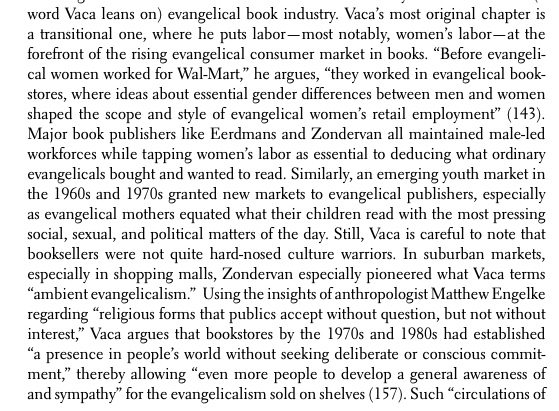 word Vaca leans on) evangelical book industry. Vaca's most original chapter is a transitional one, where he puts labor—most notably, women's labor—at the forefront of the rising evangelical consumer market in books. "Before evangelical women worked for Wal-Mart," he argues, "they worked in evangelical bookstores, where ideas about essential gender differences between men and women shaped the scope and style of evangelical women's retail employment" (143). Major book publishers like Eerdmans and Zondervan all maintained male-led workforces while tapping women's labor as essential to deducing what ordinary evangelicals bought and wanted to read. Similarly, an emerging youth market in the 1960s and 1970s granted new markets to evangelical publishers, especially as evangelical mothers equated what their children read with the most pressing social, sexual, and political matters of the day. Still, Vaca is careful to note that booksellers were not quite hard-nosed culture warriors. In suburban markets, especially in shopping malls, Zondervan especially pioneered what Vaca terms "ambient evangelicalism." Using the insights of anthropologist Matthew Engelke regarding "religious forms that publics accept without question, but not without interest," Vaca argues that bookstores by the 1970s and 1980s had established "a presence in people's world without seeking deliberate or conscious commitment," thereby allowing "even more people to develop a general awareness of and sympathy" for the evangelicalism sold on shelves (157). Such "circulations of